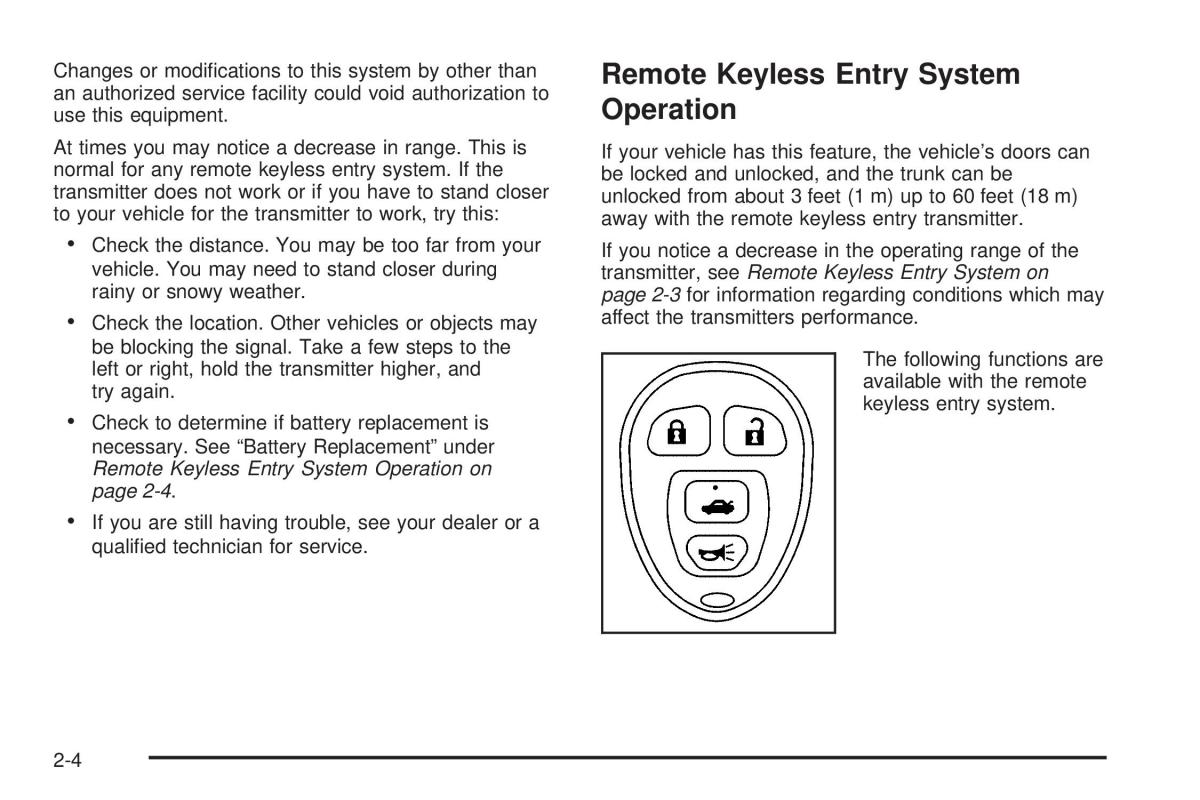 Changes or modifications to this system by other than an authorized service facility could void authorization to use this equipment.

At times you may notice a decrease in range. This is normal for any remote keyless entry system. If the transmitter does not work or if you have to stand closer to your vehicle for the transmitter to work, try this:

• Check the distance. You may be too far from your vehicle. You may need to stand closer during rainy or snowy weather.

• Check the location. Other vehicles or objects may be blocking the signal. Take a few steps to the left or right, hold the transmitter higher, and try again.

• Check to determine if battery replacement is necessary. See "Battery Replacement" under Remote Keyless Entry System Operation on page 2-4.

• If you are still having trouble, see your dealer or a qualified technician for service.

Remote Keyless Entry System Operation

If your vehicle has this feature, the vehicle's doors can be locked and unlocked, and the trunk can be unlocked from about 3 feet (1 m) up to 60 feet (18 m) away with the remote keyless entry transmitter.

If you notice a decrease in the operating range of the transmitter, see Remote Keyless Entry System on page 2-3 for information regarding conditions which may affect the transmitters performance.

The following functions are available with the remote keyless entry system.

2-4